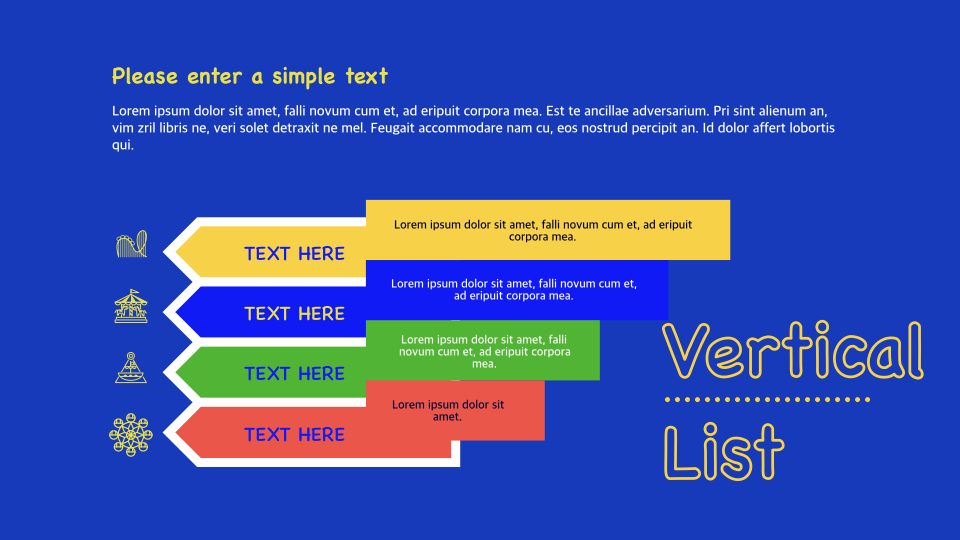 Please enter a simple text

Lorem ipsum dolor sit amet, falli novum cum et, ad eripuit corpora mea. Est te ancillae adversarium. Pri sint alienum an, vim zril libris ne, veri solet detraxit ne mel. Feugait accommodare nam cu, eos nostrud percipit an. Id dolor affert lobortis qui.

TEXT HERE

Lorem ipsum dolor sit amet, falli novum cum et, ad eripuit corpora mea.

TEXT HERE

Lorem ipsum dolor sit amet, falli novum cum et, ad eripuit corpora mea.

TEXT HERE

Lorem ipsum dolor sit amet, falli novum cum et, ad eripuit corpora mea.

TEXT HERE

Lorem ipsum dolor sit amet.

Vertical

List